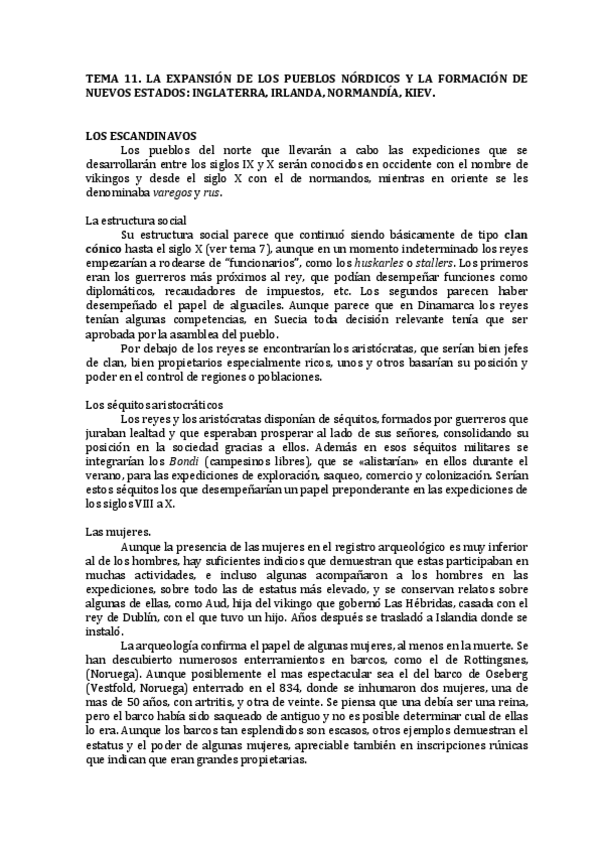 TEMA 11. LA EXPANSIÓN DE LOS PUEBLOS NÓRDICOS Y LA FORMACIÓN DE NUEVOS ESTADOS: INGLATERRA, IRLANDA, NORMANDÍA, KIEV.

LOS ESCANDINAVOS

Los pueblos del norte que llevarán a cabo las expediciones que se desarrollarán entre los siglos IX y X serán conocidos en occidente con el nombre de vikingos y desde el siglo X con el de normandos, mientras en oriente se les denominaba varegos y rus.

La estructura social

Su estructura social parece que continuó siendo básicamente de tipo clan cónico hasta el siglo X (ver tema 7), aunque en un momento indeterminado los reyes empezarían a rodearse de "funcionarios", como los huskarles o stallers. Los primeros eran los guerreros más próximos al rey, que podían desempeñar funciones como diplomáticos, recaudadores de impuestos, etc. Los segundos parecen haber desempeñado el papel de alguaciles. Aunque parece que en Dinamarca los reyes tenían algunas competencias, en Suecia toda decisión relevante tenía que ser aprobada por la asamblea del pueblo.

Por debajo de los reyes se encontrarían los aristócratas, que serían bien jefes de clan, bien propietarios especialmente ricos, unos y otros basarían su posición y poder en el control de regiones o poblaciones.

Los séquitos aristocráticos

Los reyes y los aristócratas disponían de séquitos, formados por guerreros que juraban lealtad y que esperaban prosperar al lado de sus señores, consolidando su posición en la sociedad gracias a ellos. Además en esos séquitos militares se integrarían los Bondi (campesinos libres), que se «alistarían» en ellos durante el verano, para las expediciones de exploración, saqueo, comercio y colonización. Serían estos séquitos los que desempeñarían un papel preponderante en las expediciones de los siglos VIII a X.

Las mujeres.

Aunque la presencia de las mujeres en el registro arqueológico es muy inferior al de los hombres, hay suficientes indicios que demuestran que estas participaban en muchas actividades, e incluso algunas acompañaron a los hombres en las expediciones, sobre todo las de estatus más elevado, y se conservan relatos sobre algunas de ellas, como Aud, hija del vikingo que gobernó Las Hébridas, casada con el rey de Dublín, con el que tuvo un hijo. Años después se trasladó a Islandia donde se instaló.

La arqueología confirma el papel de algunas mujeres, al menos en la muerte. Se han descubierto numerosos enterramientos en barcos, como el de Rottingsnes, (Noruega). Aunque posiblemente el mas espectacular sea el del barco de Oseberg (Vestfold, Noruega) enterrado en el 834, donde se inhumaron dos mujeres, una de mas de 50 años, con artritis, y otra de veinte. Se piensa que una debía ser una reina, pero el barco había sido saqueado de antiguo y no es posible determinar cual de ellas lo era. Aunque los barcos tan esplendidos son escasos, otros ejemplos demuestran el estatus y el poder de algunas mujeres, apreciable también en inscripciones rúnicas que indican que eran grandes propietarias.